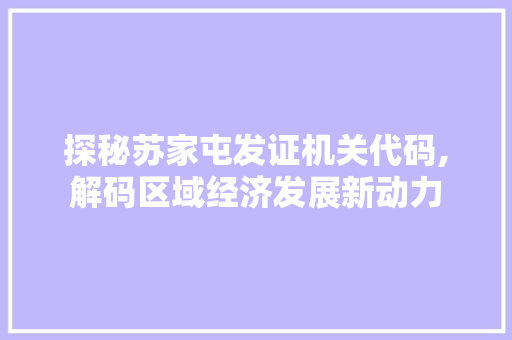 探秘苏家屯发证机关代码,解码区域经济发展新动力